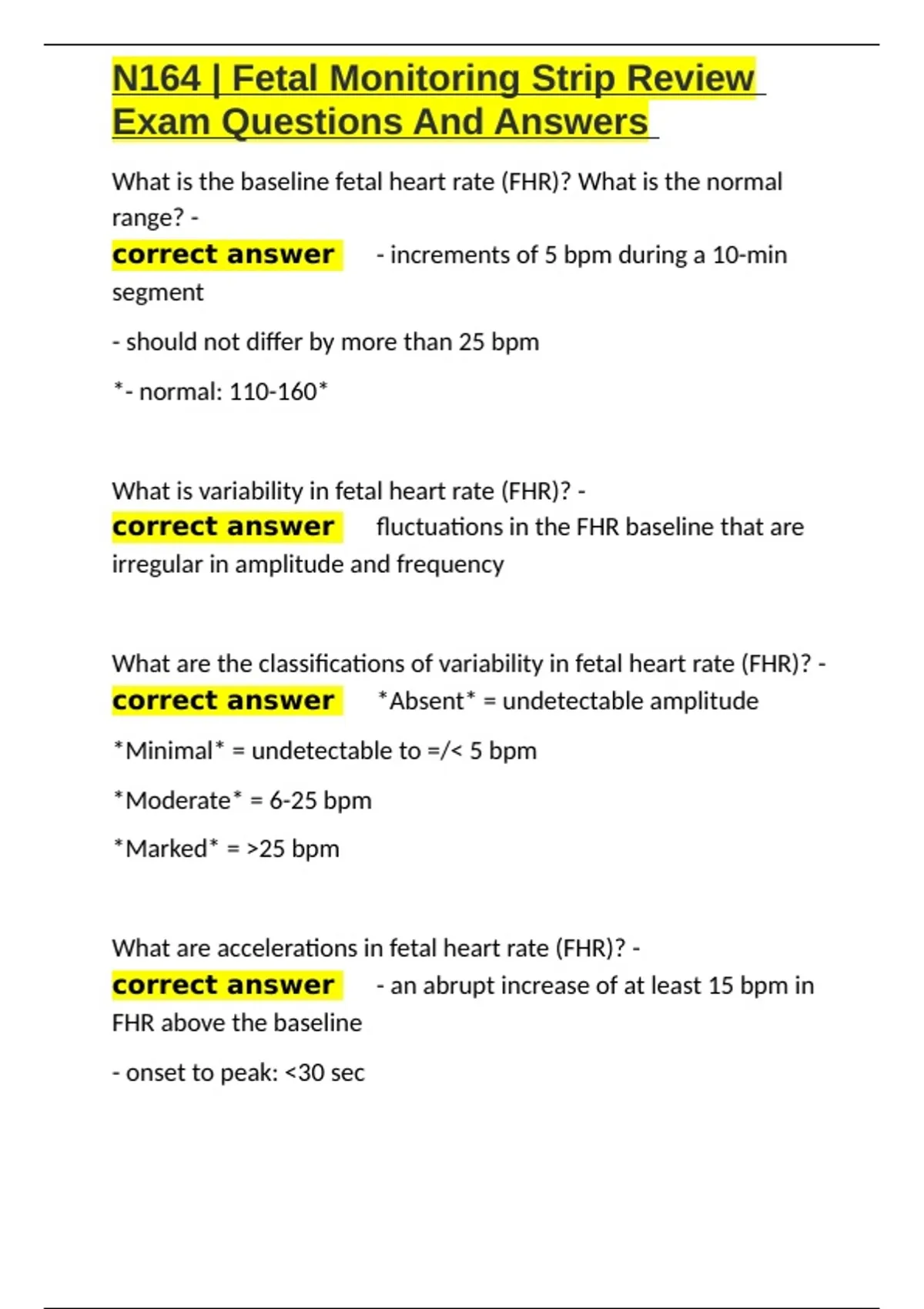 N164 | Fetal Monitoring Strip Review Exam Questions And Answers

What is the baseline fetal heart rate (FHR)? What is the normal range? -
correct answer - increments of 5 bpm during a 10-min segment

- should not differ by more than 25 bpm

*- normal: 110-160*

What is variability in fetal heart rate (FHR)? -
correct answer fluctuations in the FHR baseline that are irregular in amplitude and frequency

What are the classifications of variability in fetal heart rate (FHR)? -
correct answer *Absent* = undetectable amplitude

*Minimal* = undetectable to =/< 5 bpm

*Moderate* = 6-25 bpm

*Marked* = >25 bpm

What are accelerations in fetal heart rate (FHR)? -
correct answer - an abrupt increase of at least 15 bpm in FHR above the baseline

- onset to peak: <30 sec